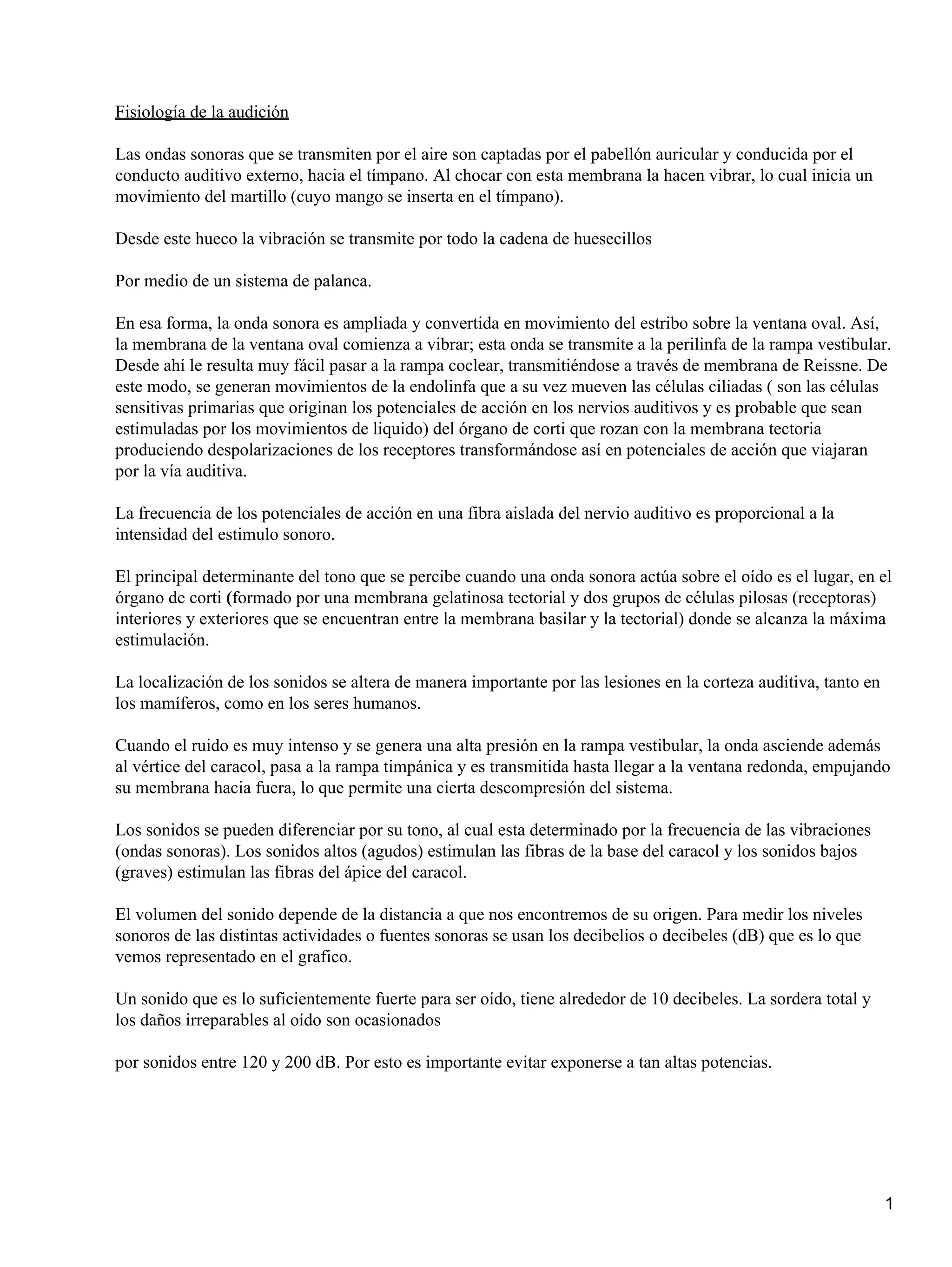 Fisiología de la audición

Las ondas sonoras que se transmiten por el aire son captadas por el pabellón auricular y conducida por el conducto auditivo externo, hacia el tímpano. Al chocar con esta membrana la hacen vibrar, lo cual inicia un movimiento del martillo (cuyo mango se inserta en el tímpano).

Desde este hueco la vibración se transmite por todo la cadena de huesecillos

Por medio de un sistema de palanca.

En esa forma, la onda sonora es ampliada y convertida en movimiento del estribo sobre la ventana oval. Así, la membrana de la ventana oval comienza a vibrar; esta onda se transmite a la perilinfa de la rampa vestibular. Desde ahí le resulta muy fácil pasar a la rampa coclear, transmitiéndose a través de membrana de Reissne. De este modo, se generan movimientos de la endolinfa que a su vez mueven las células ciliadas ( son las células sensitivas primarias que originan los potenciales de acción en los nervios auditivos y es probable que sean estimuladas por los movimientos de liquido) del órgano de corti que rozan con la membrana tectoria produciendo despolarizaciones de los receptores transformándose así en potenciales de acción que viajaran por la vía auditiva.

La frecuencia de los potenciales de acción en una fibra aislada del nervio auditivo es proporcional a la intensidad del estimulo sonoro.

El principal determinante del tono que se percibe cuando una onda sonora actúa sobre el oído es el lugar, en el órgano de corti (formado por una membrana gelatinosa tectorial y dos grupos de células pilosas (receptoras) interiores y exteriores que se encuentran entre la membrana basilar y la tectorial) donde se alcanza la máxima estimulación.

La localización de los sonidos se altera de manera importante por las lesiones en la corteza auditiva, tanto en los mamíferos, como en los seres humanos.

Cuando el ruido es muy intenso y se genera una alta presión en la rampa vestibular, la onda asciende además al vértice del caracol, pasa a la rampa timpánica y es transmitida hasta llegar a la ventana redonda, empujando su membrana hacia fuera, lo que permite una cierta descompresión del sistema.

Los sonidos se pueden diferenciar por su tono, al cual esta determinado por la frecuencia de las vibraciones (ondas sonoras). Los sonidos altos (agudos) estimulan las fibras de la base del caracol y los sonidos bajos (graves) estimulan las fibras del ápice del caracol.

El volumen del sonido depende de la distancia a que nos encontremos de su origen. Para medir los niveles sonoros de las distintas actividades o fuentes sonoras se usan los decibelios o decibeles (dB) que es lo que vemos representado en el grafico.

Un sonido que es lo suficientemente fuerte para ser oído, tiene alrededor de 10 decibeles. La sordera total y los daños irreparables al oído son ocasionados

por sonidos entre 120 y 200 dB. Por esto es importante evitar exponerse a tan altas potencias.

1